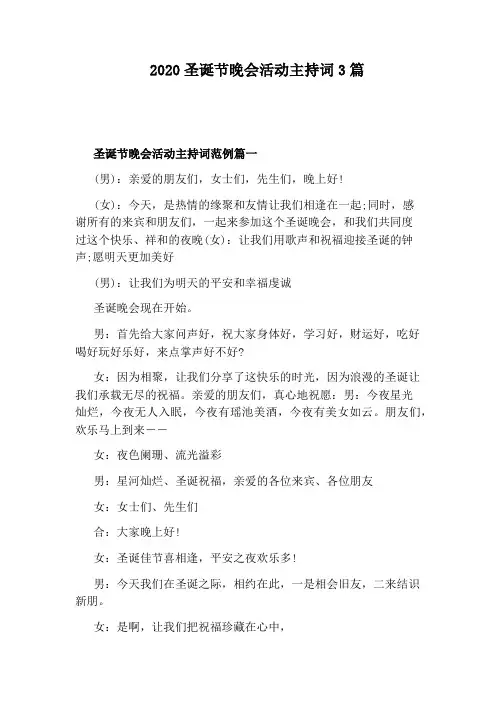 2020 圣诞节晚会活动主持词 3 篇

圣诞节晚会活动主持词范例篇一

(男)：亲爱的朋友们，女士们，先生们，晚上好!

(女)：今天，是热情的缘聚和友情让我们相逢在一起;同时，感谢所有的来宾和朋友们，一起来参加这个圣诞晚会，和我们共同度过这个快乐、祥和的夜晚(女)：让我们用歌声和祝福迎接圣诞的钟声;愿明天更加美好

(男)：让我们为明天的平安和幸福虔诚

圣诞晚会现在开始。

男：首先给大家问声好，祝大家身体好，学习好，财运好，吃好喝好玩好乐好，来点掌声好不好?

女：因为相聚，让我们分享了这快乐的时光，因为浪漫的圣诞让我们承载无尽的祝福。亲爱的朋友们，真心地祝愿：男：今夜星光灿烂，今夜无人入眠，今夜有瑶池美酒，今夜有美女如云。朋友们，欢乐马上到来——

女：夜色阑珊、流光溢彩

男：星河灿烂、圣诞祝福，亲爱的各位来宾、各位朋友

女：女士们、先生们

合：大家晚上好!

女：圣诞佳节喜相逢，平安之夜欢乐多!

男：今天我们在圣诞之际，相约在此，一是相会旧友，二来结识新朋。

女：是啊，让我们把祝福珍藏在心中，